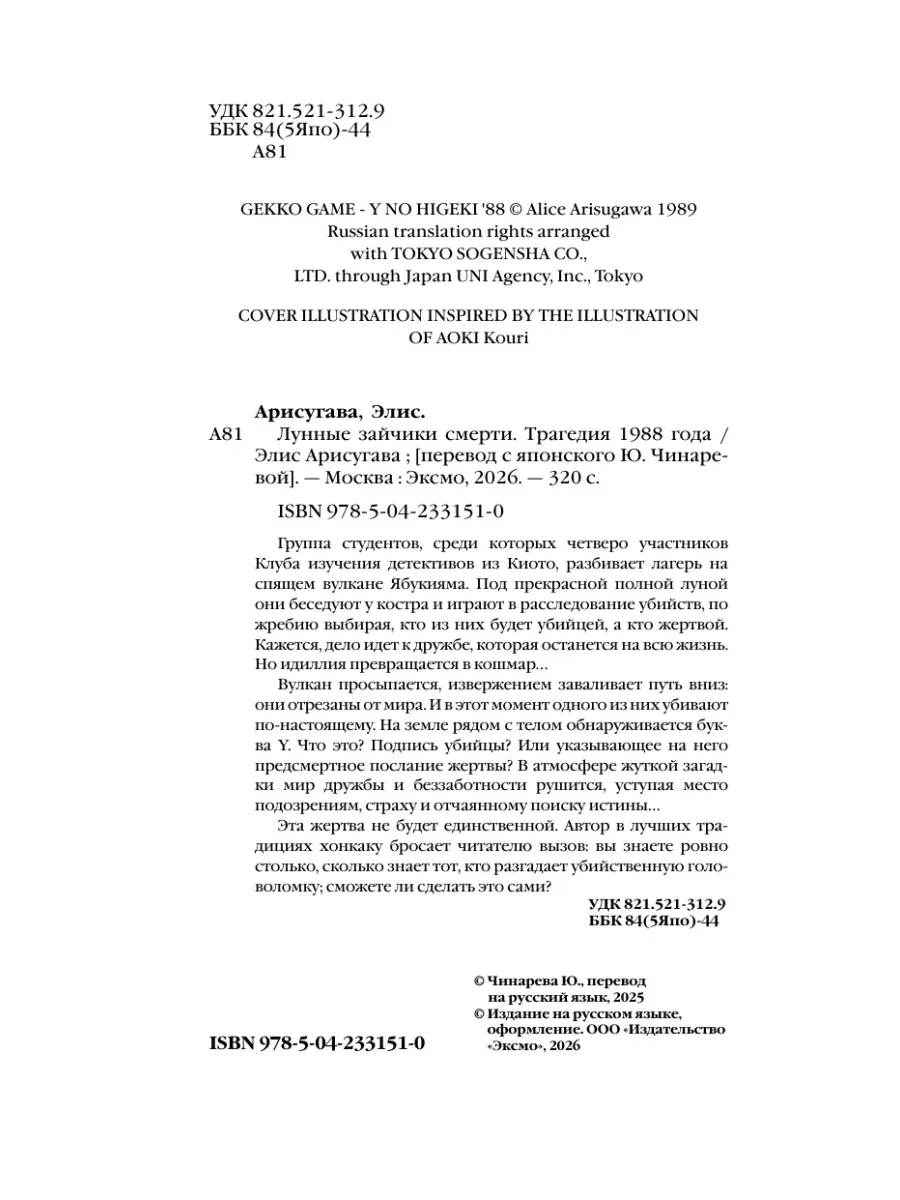 УДК 821.521-312.9
ББК 84(5Япо)-44
А81

GEKKO GAME - Y NO HIGEKI '88 © Alice Arisugawa 1989
Russian translation rights arranged
with TOKYO SOGENSHA CO.,
LTD. through Japan UNI Agency, Inc., Tokyo

COVER ILLUSTRATION INSPIRED BY THE ILLUSTRATION
OF AOKI Kouri

Арисугава, Элис.

А81 Лунные зайчики смерти. Трагедия 1988 года / Элис Арисугава ; [перевод с японского Ю. Чинаревой]. — Москва : Эксмо, 2026. — 320 с.

ISBN 978-5-04-233151-0

Группа студентов, среди которых четверо участников Клуба изучения детективов из Киото, разбивает лагерь на спящем вулкане Ябукияма. Под прекрасной полной луной они беседуют у костра и играют в расследование убийств, по жребию выбирая, кто из них будет убийцей, а кто жертвой. Кажется, дело идет к дружбе, которая останется на всю жизнь. Но идиллия превращается в кошмар…

Вулкан просыпается, извержением заваливает путь вниз: они отрезаны от мира. И в этот момент одного из них убивают по-настоящему. На земле рядом с телом обнаруживается буква Y. Что это? Подпись убийцы? Или указывающее на него предсмертное послание жертвы? В атмосфере жуткой загадки мир дружбы и беззаботности рушится, уступая место подозрениям, страху и отчаянному поиску истины…

Эта жертва не будет единственной. Автор в лучших традициях хонкаку бросает читателю вызов: вы знаете ровно столько, сколько знает тот, кто разгадает убийственную головоломку; сможете ли сделать это сами?

УДК 821.521-312.9
ББК 84(5Япо)-44

ISBN 978-5-04-233151-0

© Чинарева Ю., перевод на русский язык, 2025
© Издание на русском языке, оформление. ООО «Издательство «Эксмо», 2026